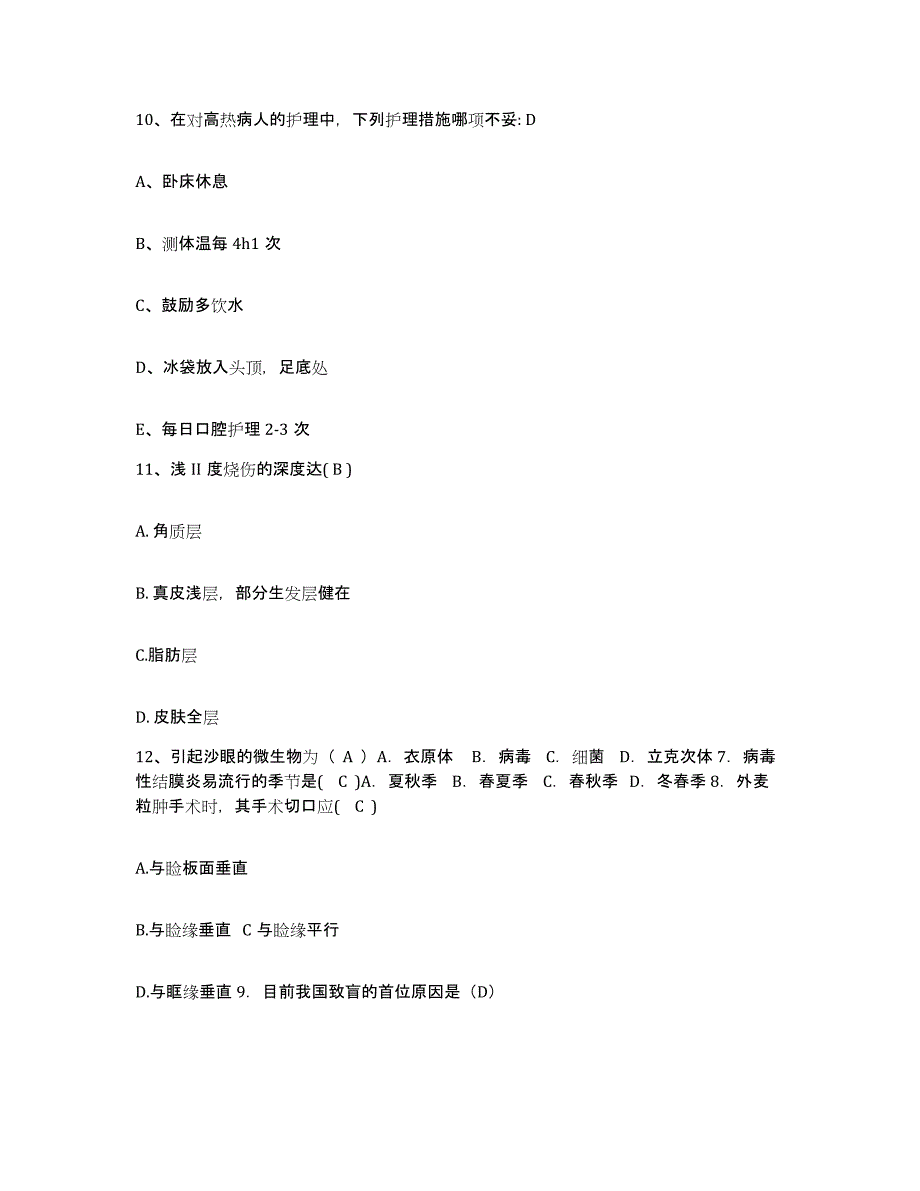 10、在对高热病人的护理中，下列护理措施哪项不妥: D

A、卧床休息

B、测体温每 4h1 次

C、鼓励多饮水

D、冰袋放入头顶，足底处

E、每日口腔护理 2-3 次

11、浅 II 度烧伤的深度达( B )

A. 角质层

B. 真皮浅层，部分生发层健在

C.脂肪层

D. 皮肤全层

12、引起沙眼的微生物为（ A ）A. 衣原体 B. 病毒 C. 细菌 D. 立克次体 7. 病毒性结膜炎易流行的季节是( C )A. 夏秋季 B. 春夏季 C. 春秋季 D. 冬春季 8. 外麦粒肿手术时，其手术切口应( C )

A.与睑板面垂直

B.与睑缘垂直 C 与睑缘平行

D.与眶缘垂直 9. 目前我国致盲的首位原因是（D）